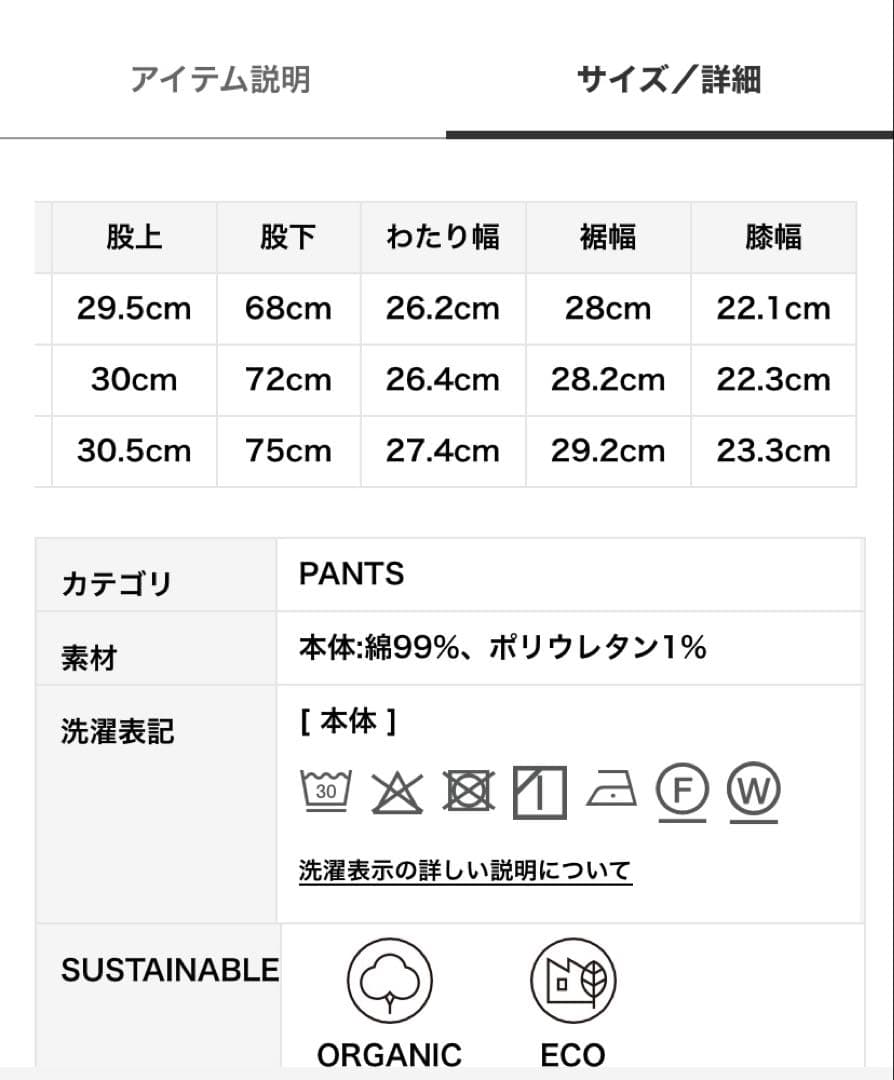 アイテム説明

サイズ／詳細

| 股上 | 股下 | わたり幅 | 裾幅 | 膝幅 |
|---|---|---|---|---|
| 29.5cm | 68cm | 26.2cm | 28cm | 22.1cm |
| 30cm | 72cm | 26.4cm | 28.2cm | 22.3cm |
| 30.5cm | 75cm | 27.4cm | 29.2cm | 23.3cm |

| カテゴリ | PANTS |
|---|---|
| 素材 | 本体:綿99%、ポリウレタン1% |
| 洗濯表記 | [ 本体 ] 30 F W 洗濯表示の詳しい説明について |
| SUSTAINABLE | ORGANIC ECO |